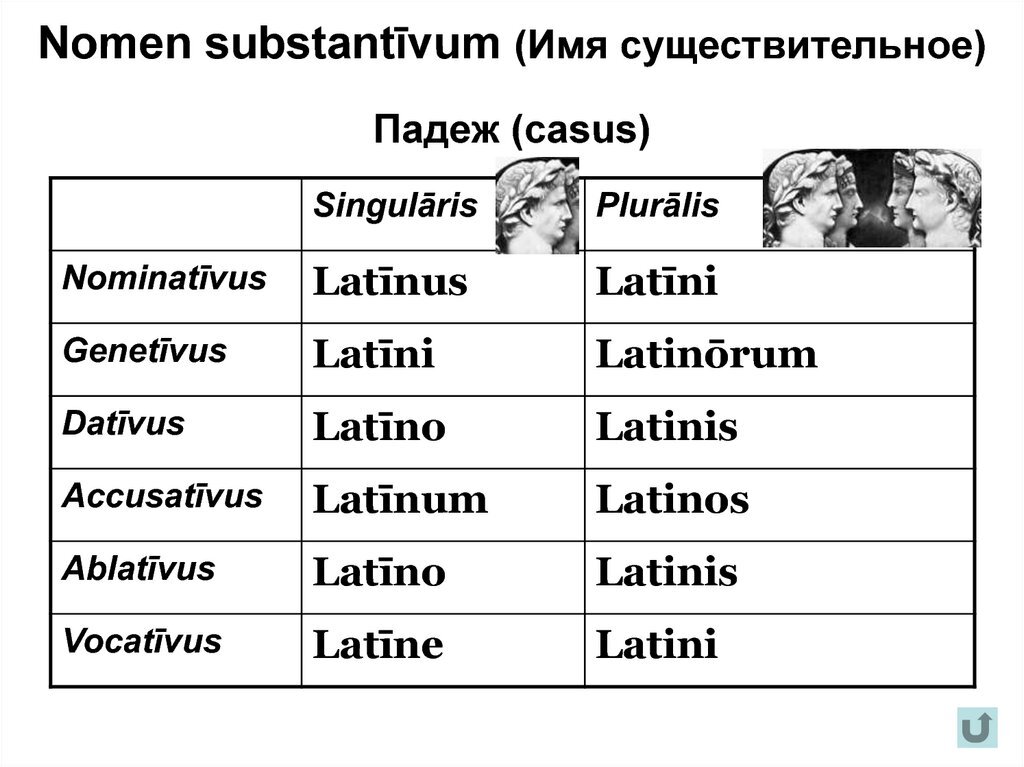 Nomen substantīvum (Имя существительное)

Падеж (casus)

| | Singulāris | Plurālis |
|---|---|---|
| Nominatīvus | Latīnus | Latīni |
| Genetīvus | Latīni | Latinōrum |
| Datīvus | Latīno | Latinis |
| Accusatīvus | Latīnum | Latinos |
| Ablatīvus | Latīno | Latinis |
| Vocatīvus | Latīne | Latini |